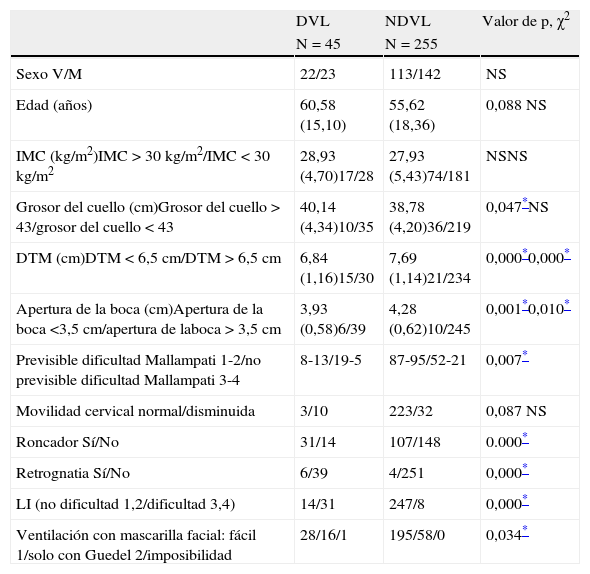 |  | DVL N = 45 | NDVL N = 255 | Valor de p, $\chi^2$ |
|---|---|---|---|
| Sexo V/M | 22/23 | 113/142 | NS |
| Edad (años) | 60,58 (15,10) | 55,62 (18,36) | 0,088 NS |
| IMC (kg/m$^2$)IMC > 30 kg/m$^2$/IMC < 30 kg/m$^2$ | 28,93 (4,70)17/28 | 27,93 (5,43)74/181 | NSNS |
| Grosor del cuello (cm)Grosor del cuello > 43/grosor del cuello < 43 | 40,14 (4,34)10/35 | 38,78 (4,20)36/219 | 0,047*NS |
| DTM (cm)DTM < 6,5 cm/DTM > 6,5 cm | 6,84 (1,16)15/30 | 7,69 (1,14)21/234 | 0,000*0,000* |
| Apertura de la boca (cm)Apertura de la boca <3,5 cm/apertura de laboca > 3,5 cm | 3,93 (0,58)6/39 | 4,28 (0,62)10/245 | 0,001*0,010* |
| Previsible dificultad Mallampati 1-2/no previsible dificultad Mallampati 3-4 | 8-13/19-5 | 87-95/52-21 | 0,007* |
| Movilidad cervical normal/disminuida | 3/10 | 223/32 | 0,087 NS |
| Roncador Sí/No | 31/14 | 107/148 | 0.000* |
| Retrognatia Sí/No | 6/39 | 4/251 | 0,000* |
| LI (no dificultad 1,2/dificultad 3,4) | 14/31 | 247/8 | 0,000* |
| Ventilación con mascarilla facial: fácil 1/solo con Guedel 2/imposibilidad | 28/16/1 | 195/58/0 | 0,034* |